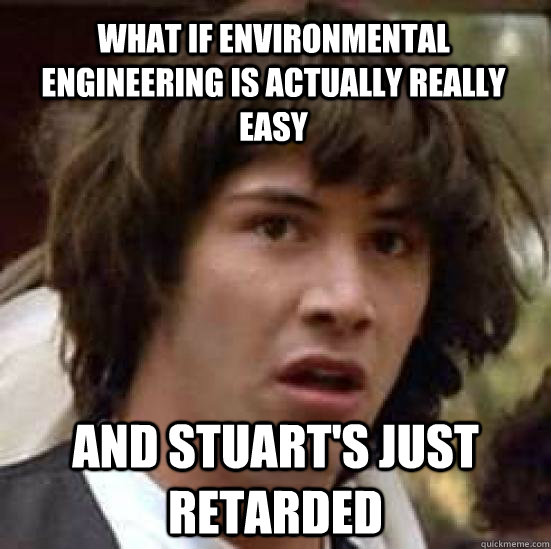 WHAT IF ENVIRONMENTAL ENGINEERING IS ACTUALLY REALLY EASY

AND STUART'S JUST RETARDED

quickmeme.com